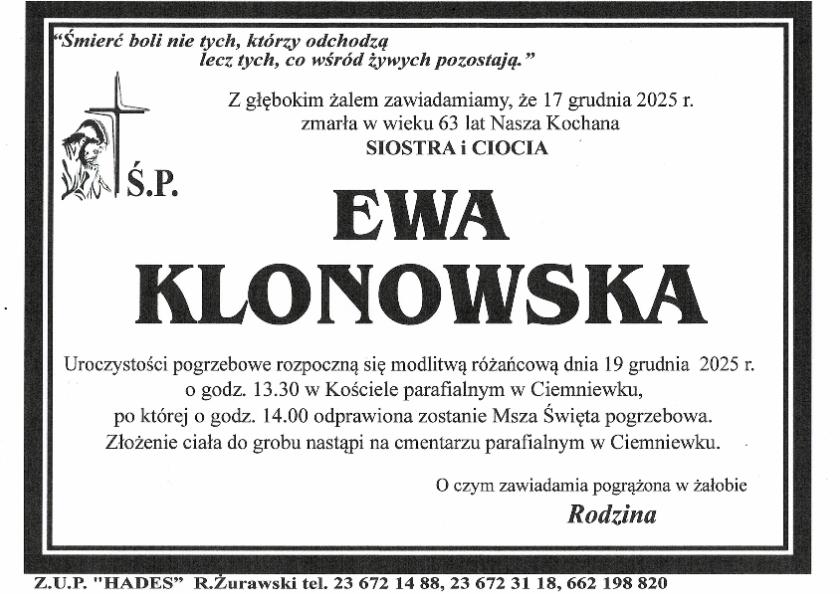 "Śmierć boli nie tych, którzy odchodzą
lecz tych, co wśród żywych pozostają."

Z głębokim żalem zawiadamiamy, że 17 grudnia 2025 r.
zmarła w wieku 63 lat Nasza Kochana
SIOSTRA i CIOCIA

Ś.P.

EWA
KLONOWSKA

Uroczystości pogrzebowe rozpoczną się modlitwą różańcową dnia 19 grudnia 2025 r.
o godz. 13.30 w Kościele parafialnym w Ciemniewku,
po której o godz. 14.00 odprawiona zostanie Msza Święta pogrzebowa.
Złożenie ciała do grobu nastąpi na cmentarzu parafialnym w Ciemniewku.

O czym zawiadamia pogrążona w żałobie
Rodzina

Z.U.P. "HADES" R.Żurawski tel. 23 672 14 88, 23 672 31 18, 662 198 820